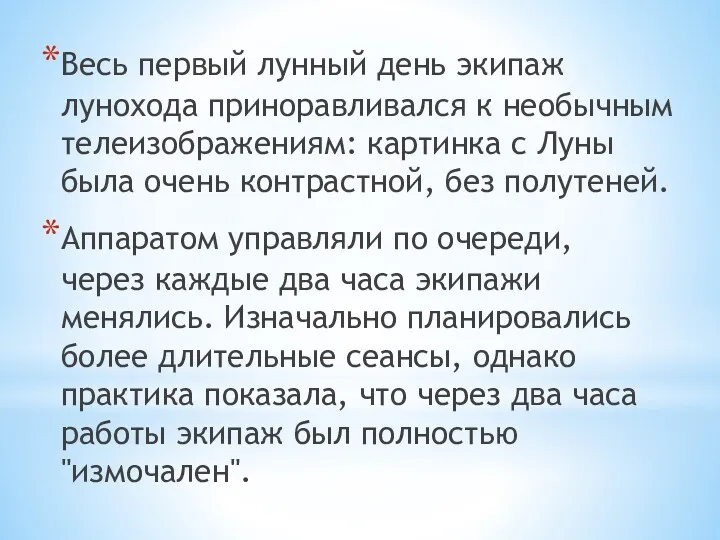 *Весь первый лунный день экипаж лунохода приноравливался к необычным телеизображениям: картинка с Луны была очень контрастной, без полутеней.

*Аппаратом управляли по очереди, через каждые два часа экипажи менялись. Изначально планировались более длительные сеансы, однако практика показала, что через два часа работы экипаж был полностью "измочален".